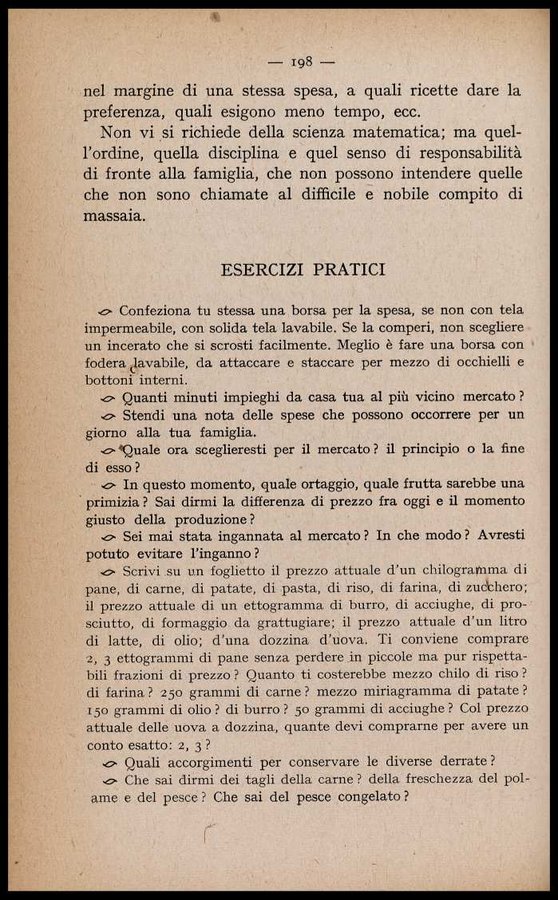 — 198 —

nel margine di una stessa spesa, a quali ricette dare la preferenza, quali esigono meno tempo, ecc.

Non vi si richiede della scienza matematica; ma quell'ordine, quella disciplina e quel senso di responsabilità di fronte alla famiglia, che non possono intendere quelle che non sono chiamate al difficile e nobile compito di massaia.

ESERCIZI PRATICI

Confeziona tu stessa una borsa per la spesa, se non con tela impermeabile, con solida tela lavabile. Se la comperi, non scegliere un incerato che si scrosti facilmente. Meglio è fare una borsa con fodera lavabile, da attaccare e staccare per mezzo di occhielli e bottoni interni.

Quanti minuti impieghi da casa tua al più vicino mercato?

Stendi una nota delle spese che possono occorrere per un giorno alla tua famiglia.

Quale ora sceglieresti per il mercato? il principio o la fine di esso?

In questo momento, quale ortaggio, quale frutta sarebbe una primizia? Sai dirmi la differenza di prezzo fra oggi e il momento giusto della produzione?

Sei mai stata ingannata al mercato? In che modo? Avresti potuto evitare l'inganno?

Scrivi su un foglietto il prezzo attuale d'un chilogramma di pane, di carne, di patate, di pasta, di riso, di farina, di zucchero; il prezzo attuale di un ettogramma di burro, di acciughe, di prosciutto, di formaggio da grattugiare; il prezzo attuale d'un litro di latte, di olio; d'una dozzina d'uova. Ti conviene comprare 2, 3 ettogrammi di pane senza perdere in piccole ma pur rispettabili frazioni di prezzo? Quanto ti costerebbe mezzo chilo di riso? di farina? 250 grammi di carne? mezzo miriagramma di patate? 150 grammi di olio? di burro? 50 grammi di acciughe? Col prezzo attuale delle uova a dozzina, quante devi comprarne per avere un conto esatto: 2, 3?

Quali accorgimenti per conservare le diverse derrate?

Che sai dirmi dei tagli della carne? della freschezza del pollame e del pesce? Che sai del pesce congelato?